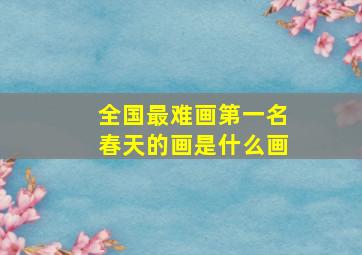 全国最难画第一名
春天的画是什么画